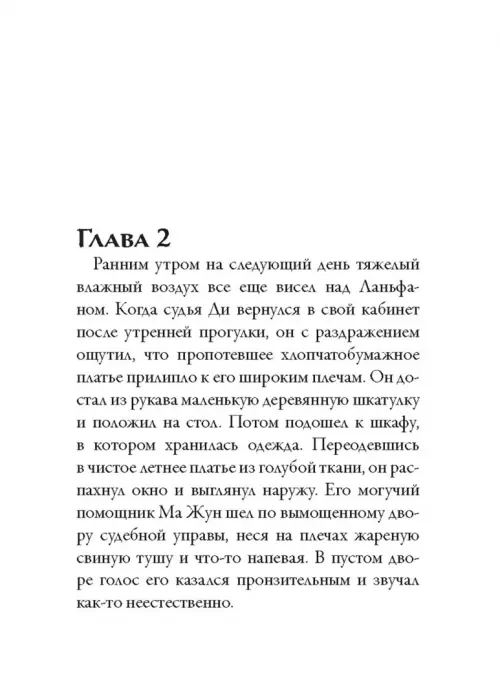 Глава 2

Ранним утром на следующий день тяжелый влажный воздух все еще висел над Ланьфаном. Когда судья Ди вернулся в свой кабинет после утренней прогулки, он с раздражением ощутил, что пропотевшее хлопчатобумажное платье прилипло к его широким плечам. Он достал из рукава маленькую деревянную шкатулку и положил на стол. Потом подошел к шкафу, в котором хранилась одежда. Переодевшись в чистое летнее платье из голубой ткани, он распахнул окно и выглянул наружу. Его могучий помощник Ма Жун шел по вымощенному двору судебной управы, неся на плечах жареную свиную тушу и что-то напевая. В пустом дворе голос его казался пронзительным и звучал как-то неестественно.